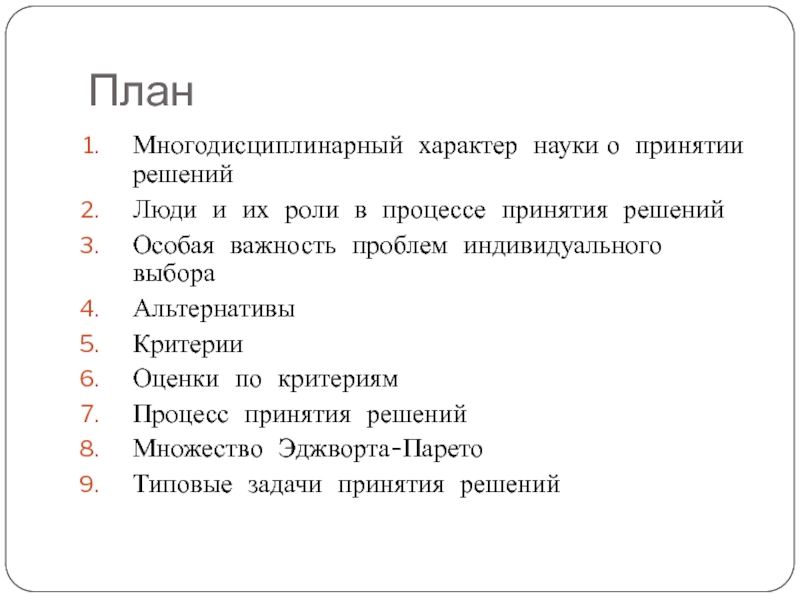 План

1. Многодисциплинарный характер науки о принятии решений
2. Люди и их роли в процессе принятия решений
3. Особая важность проблем индивидуального выбора
4. Альтернативы
5. Критерии
6. Оценки по критериям
7. Процесс принятия решений
8. Множество Эджворта-Парето
9. Типовые задачи принятия решений